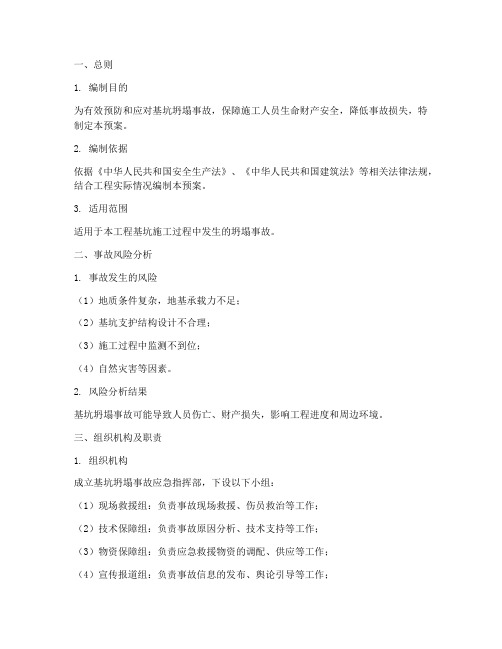 一、总则

1. 编制目的

为有效预防和应对基坑坍塌事故，保障施工人员生命财产安全，降低事故损失，特制定本预案。

2. 编制依据

依据《中华人民共和国安全生产法》、《中华人民共和国建筑法》等相关法律法规，结合工程实际情况编制本预案。

3. 适用范围

适用于本工程基坑施工过程中发生的坍塌事故。

二、事故风险分析

1. 事故发生的风险

（1）地质条件复杂，地基承载力不足；

（2）基坑支护结构设计不合理；

（3）施工过程中监测不到位；

（4）自然灾害等因素。

2. 风险分析结果

基坑坍塌事故可能导致人员伤亡、财产损失，影响工程进度和周边环境。

三、组织机构及职责

1. 组织机构

成立基坑坍塌事故应急指挥部，下设以下小组：

（1）现场救援组：负责事故现场救援、伤员救治等工作；

（2）技术保障组：负责事故原因分析、技术支持等工作；

（3）物资保障组：负责应急救援物资的调配、供应等工作；

（4）宣传报道组：负责事故信息的发布、舆论引导等工作；